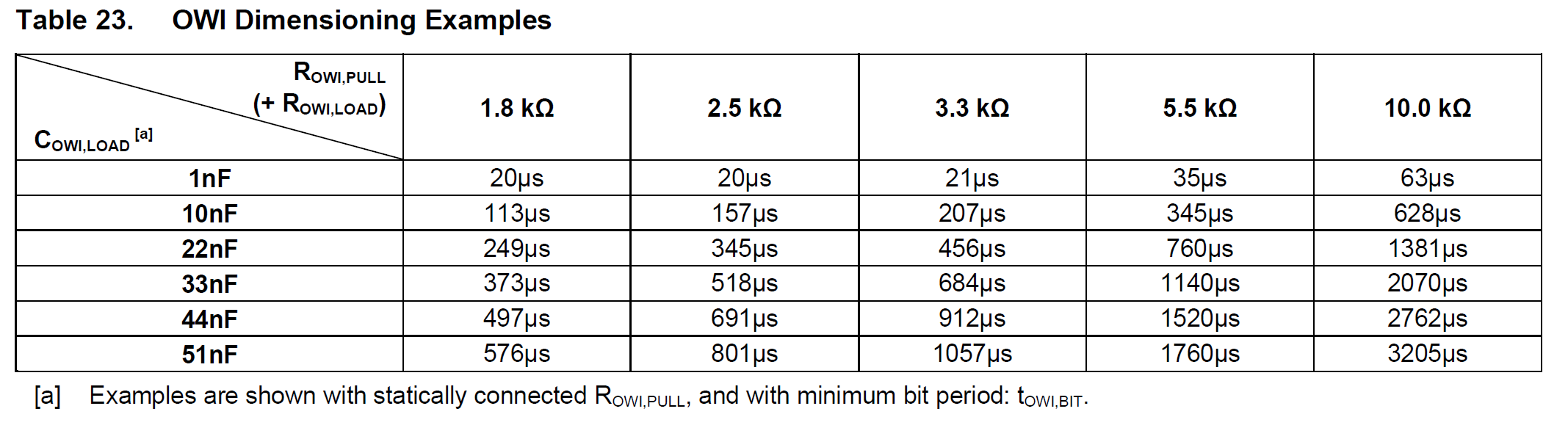 Table 23. OWI Dimensioning Examples

| $R_{OWI,PULL}$ (+ $R_{OWI,LOAD}$) / $C_{OWI,LOAD}$ [a] | 1.8 kΩ | 2.5 kΩ | 3.3 kΩ | 5.5 kΩ | 10.0 kΩ |
|---|---|---|---|---|---|
| 1nF | 20µs | 20µs | 21µs | 35µs | 63µs |
| 10nF | 113µs | 157µs | 207µs | 345µs | 628µs |
| 22nF | 249µs | 345µs | 456µs | 760µs | 1381µs |
| 33nF | 373µs | 518µs | 684µs | 1140µs | 2070µs |
| 44nF | 497µs | 691µs | 912µs | 1520µs | 2762µs |
| 51nF | 576µs | 801µs | 1057µs | 1760µs | 3205µs |

[a] Examples are shown with statically connected $R_{OWI,PULL}$, and with minimum bit period: $t_{OWI,BIT}$.